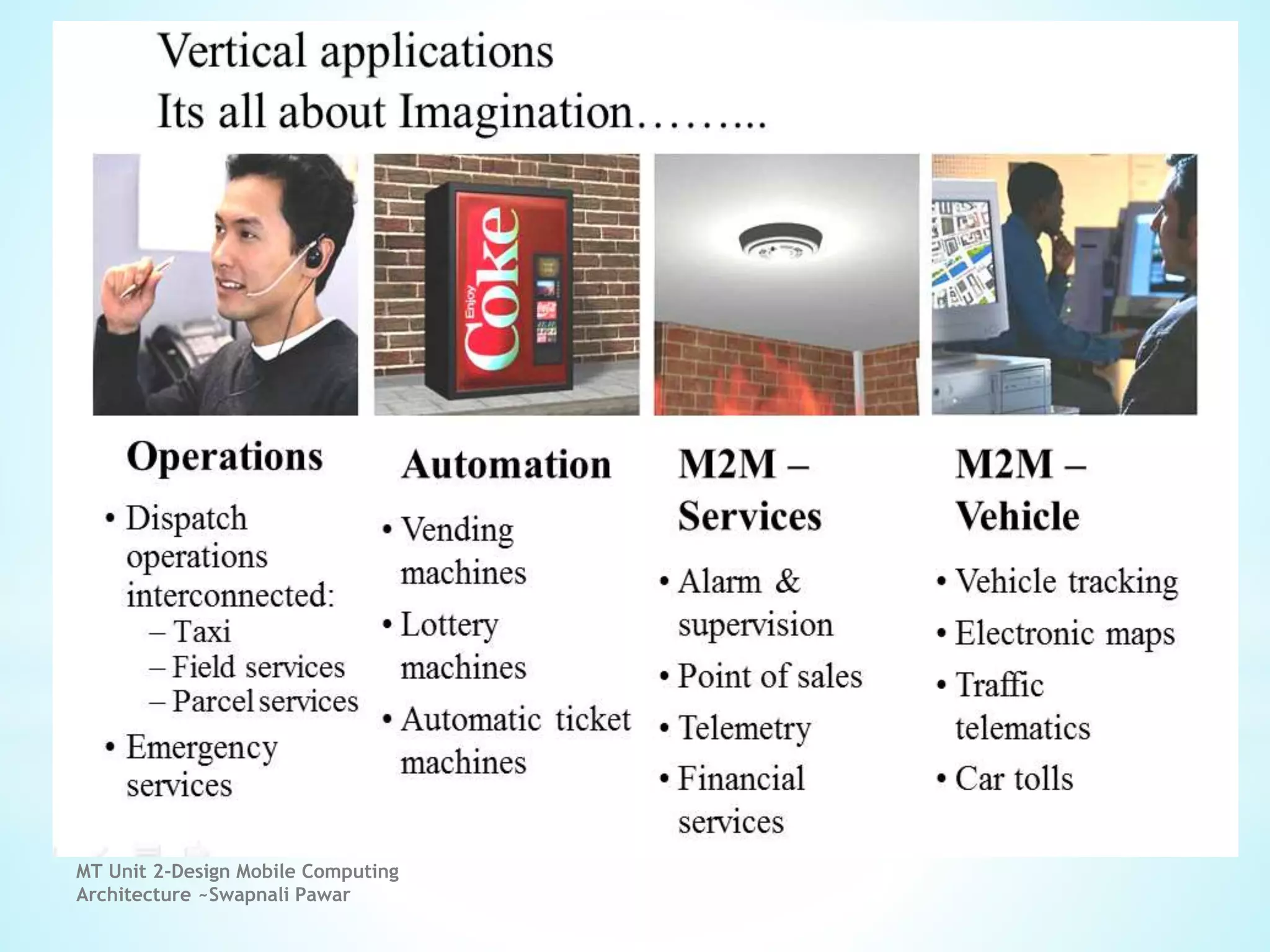 Vertical applications
Its all about Imagination……...

Enjoy Coke

Operations

• Dispatch operations interconnected:
– Taxi
– Field services
– Parcel services
• Emergency services

Automation

• Vending machines
• Lottery machines
• Automatic ticket machines

M2M – Services

• Alarm & supervision
• Point of sales
• Telemetry
• Financial services

M2M – Vehicle

• Vehicle tracking
• Electronic maps
• Traffic telematics
• Car tolls

MT Unit 2-Design Mobile Computing Architecture ~Swapnali Pawar